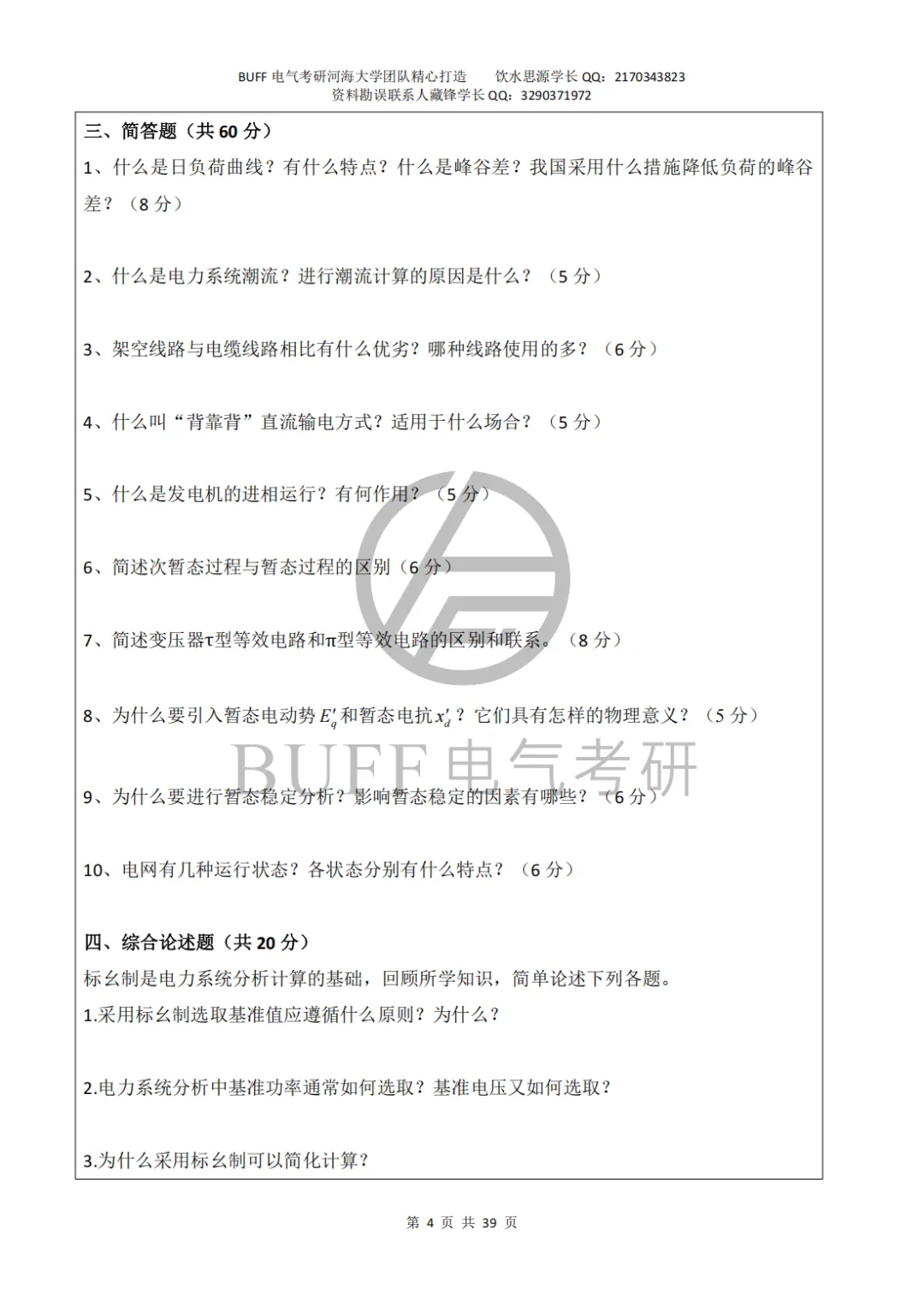 BUFF电气考研河海大学团队精心打造 饮水思源学长QQ：2170343823
资料勘误联系人藏锋学长QQ：3290371972

三、简答题（共60分）

1、什么是日负荷曲线？有什么特点？什么是峰谷差？我国采用什么措施降低负荷的峰谷差？（8分）

2、什么是电力系统潮流？进行潮流计算的原因是什么？（5分）

3、架空线路与电缆线路相比有什么优劣？哪种线路使用的多？（6分）

4、什么叫“背靠背”直流输电方式？适用于什么场合？（5分）

5、什么是发电机的进相运行？有何作用？（5分）

6、简述次暂态过程与暂态过程的区别（6分）

7、简述变压器τ型等效电路和π型等效电路的区别和联系。（8分）

8、为什么要引入暂态电动势$E_q'$和暂态电抗$x_d'$？它们具有怎样的物理意义？（5分）

9、为什么要进行暂态稳定分析？影响暂态稳定的因素有哪些？（6分）

10、电网有几种运行状态？各状态分别有什么特点？（6分）

四、综合论述题（共20分）

标幺制是电力系统分析计算的基础，回顾所学知识，简单论述下列各题。

1.采用标幺制选取基准值应遵循什么原则？为什么？

2.电力系统分析中基准功率通常如何选取？基准电压又如何选取？

3.为什么采用标幺制可以简化计算？

第4页 共39页

BUFF电气考研